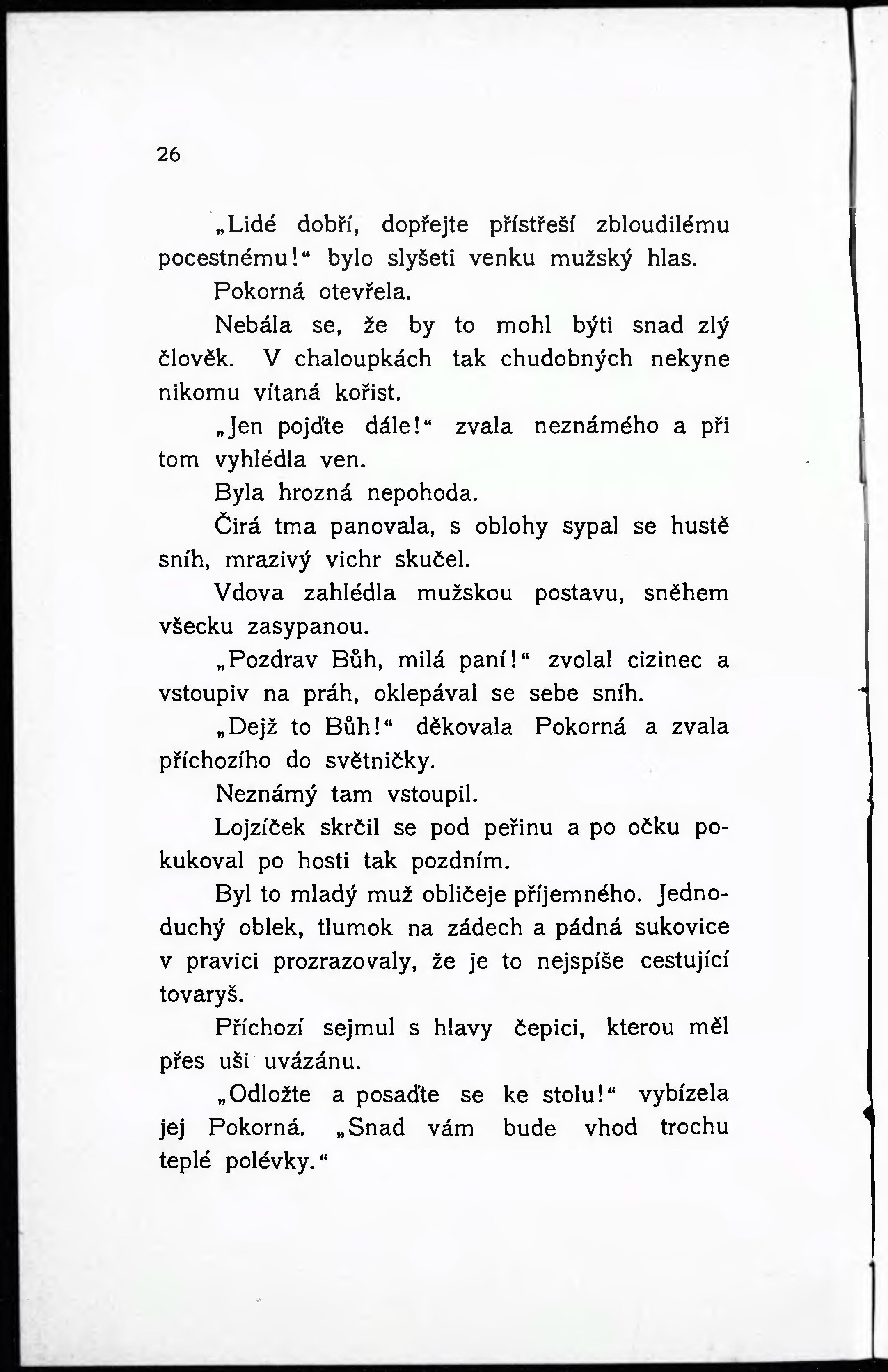 26

„Lidé dobří, dopřejte přístřeší zbloudilému pocestnému!“ bylo slyšeti venku mužský hlas.

Pokorná otevřela.

Nebála se, že by to mohl býti snad zlý člověk. V chaloupkách tak chudobných nekyne nikomu vítaná kořist.

„Jen pojďte dále!“ zvala neznámého a při tom vyhlédla ven.

Byla hrozná nepohoda.

Čirá tma panovala, s oblohy sypal se hustě sníh, mrazivý vichr skučel.

Vdova zahlédla mužskou postavu, sněhem všecku zasypanou.

„Pozdrav Bůh, milá paní!“ zvolal cizinec a vstoupiv na práh, oklepával se sebe sníh.

„Dejž to Bůh!“ děkovala Pokorná a zvala příchozího do světničky.

Neznámý tam vstoupil.

Lojzíček skrčil se pod peřinu a po očku pokukoval po hosti tak pozdním.

Byl to mladý muž obličeje příjemného. Jednoduchý oblek, tlumok na zádech a pádná sukovice v pravici prozrazovaly, že je to nejspíše cestující tovaryš.

Příchozí sejmul s hlavy čepici, kterou měl přes uši uvázánu.

„Odložte a posaďte se ke stolu!“ vybízela jej Pokorná. „Snad vám bude vhod trochu teplé polévky.“